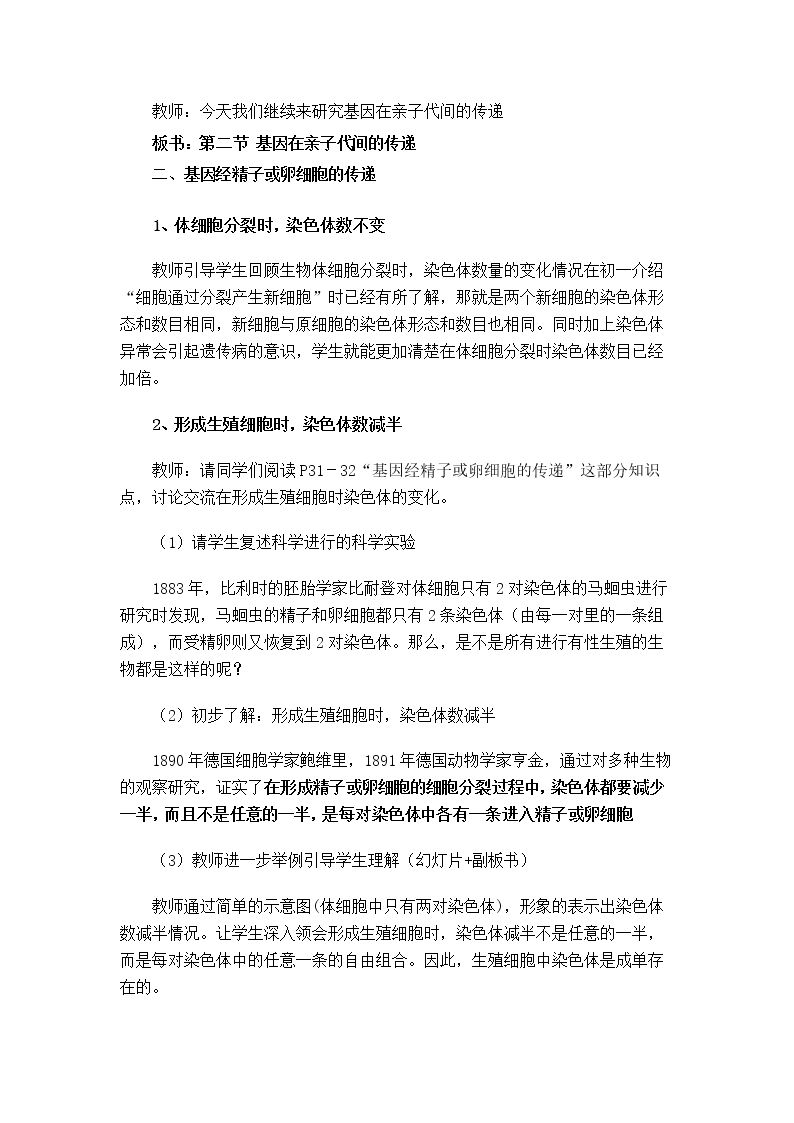 教师：今天我们继续来研究基因在亲子代间的传递

板书：第二节 基因在亲子代间的传递

二、基因经精子或卵细胞的传递

1、体细胞分裂时，染色体数不变

教师引导学生回顾生物体细胞分裂时，染色体数量的变化情况在初一介绍“细胞通过分裂产生新细胞”时已经有所了解，那就是两个新细胞的染色体形态和数目相同，新细胞与原细胞的染色体形态和数目也相同。同时加上染色体异常会引起遗传病的意识，学生就能更加清楚在体细胞分裂时染色体数目已经加倍。

2、形成生殖细胞时，染色体数减半

教师：请同学们阅读P31－32“基因经精子或卵细胞的传递”这部分知识点，讨论交流在形成生殖细胞时染色体的变化。

（1）请学生复述科学进行的科学实验

1883年，比利时的胚胎学家比耐登对体细胞只有2对染色体的马蛔虫进行研究时发现，马蛔虫的精子和卵细胞都只有2条染色体（由每一对里的一条组成），而受精卵则又恢复到2对染色体。那么，是不是所有进行有性生殖的生物都是这样的呢？

（2）初步了解：形成生殖细胞时，染色体数减半

1890年德国细胞学家鲍维里，1891年德国动物学家亨金，通过对多种生物的观察研究，证实了在形成精子或卵细胞的细胞分裂过程中，染色体都要减少一半，而且不是任意的一半，是每对染色体中各有一条进入精子或卵细胞

（3）教师进一步举例引导学生理解（幻灯片+副板书）

教师通过简单的示意图(体细胞中只有两对染色体)，形象的表示出染色体数减半情况。让学生深入领会形成生殖细胞时，染色体减半不是任意的一半，而是每对染色体中的任意一条的自由组合。因此，生殖细胞中染色体是成单存在的。